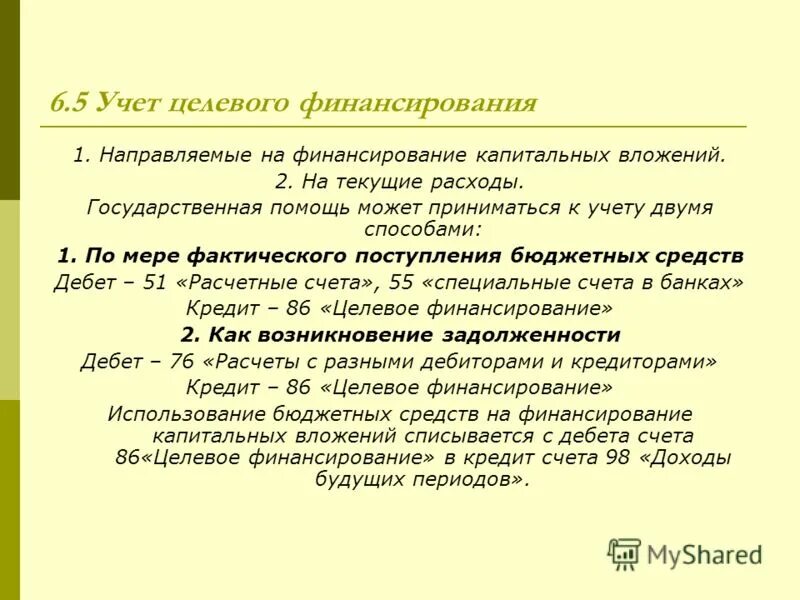 6.5 Учет целевого финансирования

1. Направляемые на финансирование капитальных вложений.

2. На текущие расходы.

Государственная помощь может приниматься к учету двумя способами:

1. По мере фактического поступления бюджетных средств

Дебет – 51 «Расчетные счета», 55 «специальные счета в банках»

Кредит – 86 «Целевое финансирование»

2. Как возникновение задолженности

Дебет – 76 «Расчеты с разными дебиторами и кредиторами»

Кредит – 86 «Целевое финансирование»

Использование бюджетных средств на финансирование капитальных вложений списывается с дебета счета 86«Целевое финансирование» в кредит счета 98 «Доходы будущих периодов».

MyShared